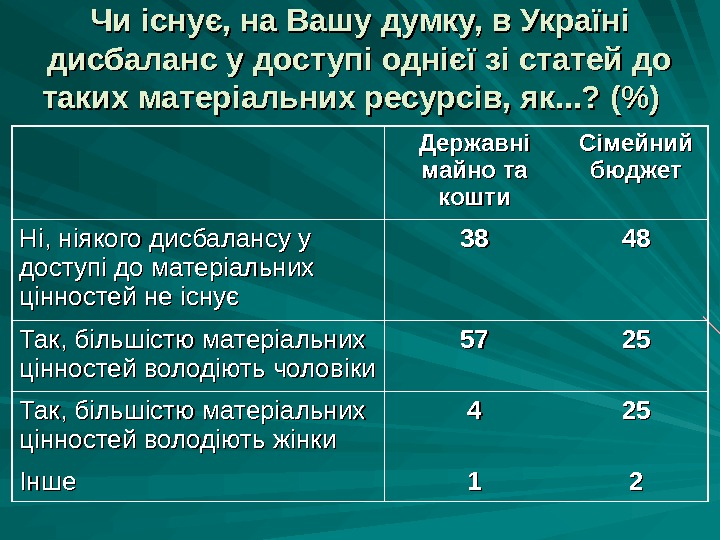 Чи існує, на Вашу думку, в Україні дисбаланс у доступі однієї зі статей до таких матеріальних ресурсів, як...? (%)

|  | Державні майно та кошти | Сімейний бюджет |
|---|---|---|
| Ні, ніякого дисбалансу у доступі до матеріальних цінностей не існує | 38 | 48 |
| Так, більшістю матеріальних цінностей володіють чоловіки | 57 | 25 |
| Так, більшістю матеріальних цінностей володіють жінки | 4 | 25 |
| Інше | 1 | 2 |